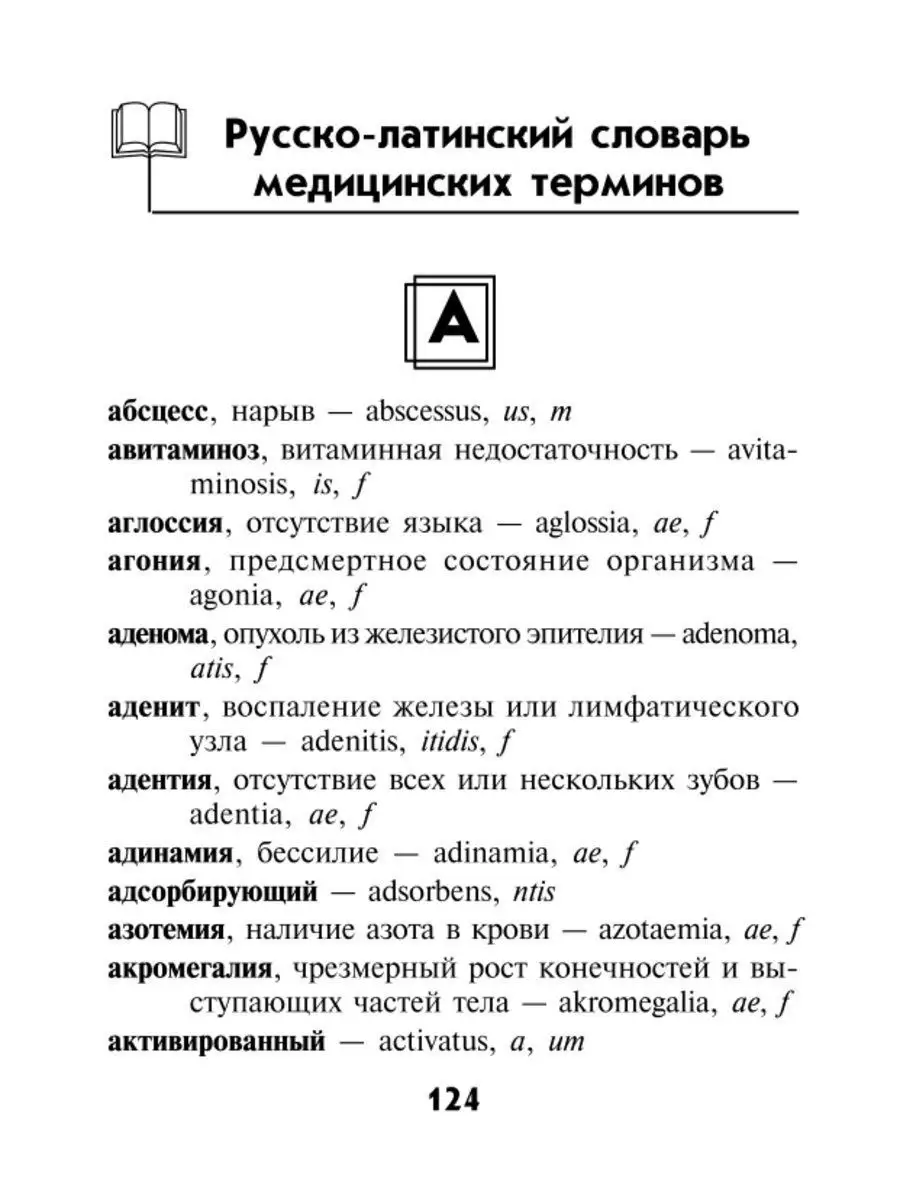 Русско-латинский словарь медицинских терминов

А

абсцесс, нарыв — abscessus, us, m

авитаминоз, витаминная недостаточность — avitaminosis, is, f

аглоссия, отсутствие языка — aglossia, ae, f

агония, предсмертное состояние организма — agonia, ae, f

аденома, опухоль из железистого эпителия — adenoma, atis, f

аденит, воспаление железы или лимфатического узла — adenitis, itidis, f

адентия, отсутствие всех или нескольких зубов — adentia, ae, f

адинамия, бессилие — adinamia, ae, f

адсорбирующий — adsorbens, ntis

азотемия, наличие азота в крови — azotaemia, ae, f

акромегалия, чрезмерный рост конечностей и выступающих частей тела — akromegalia, ae, f

активированный — activatus, a, um

124